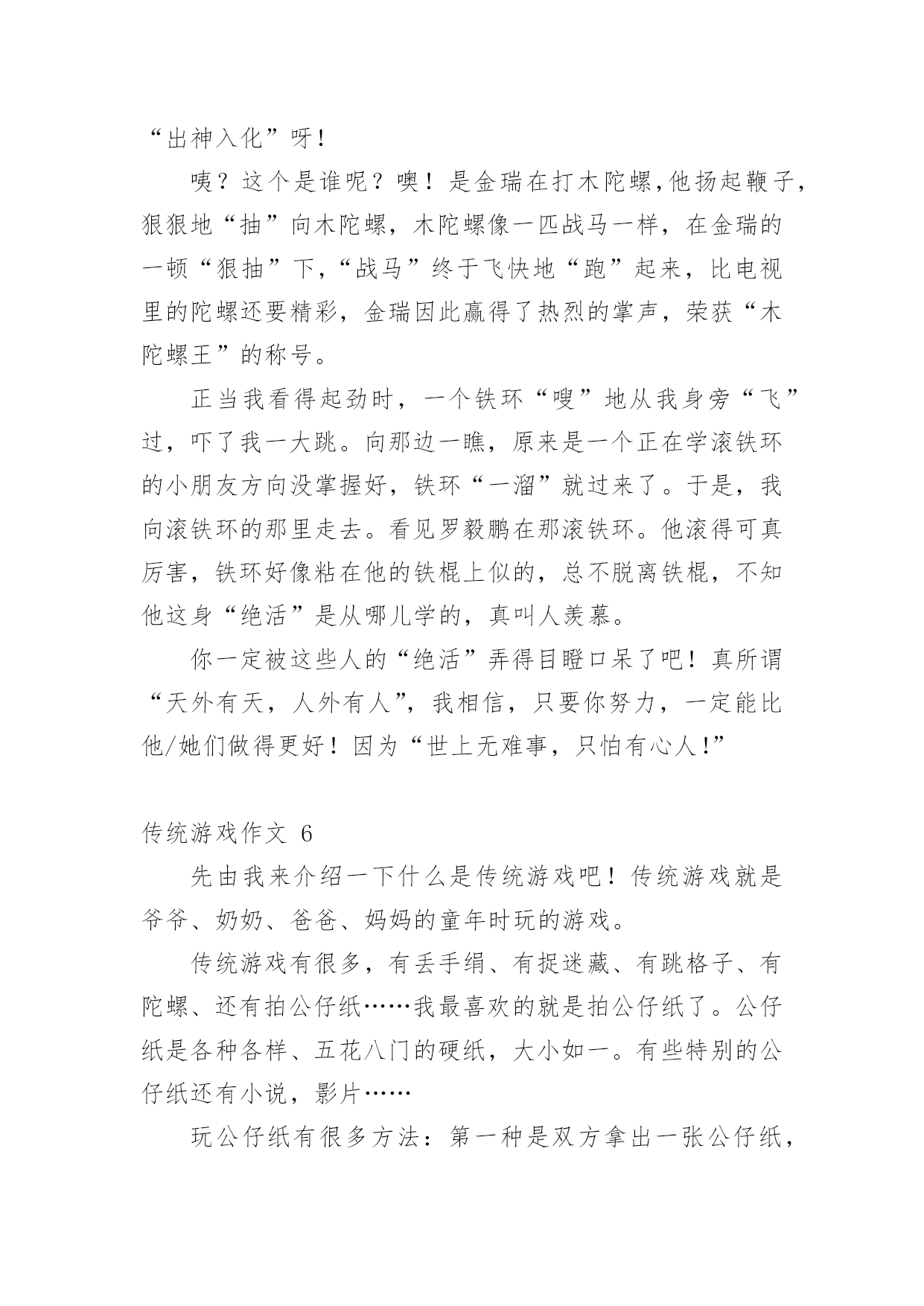 “出神入化”呀!

咦？这个是谁呢？噢！是金瑞在打木陀螺,他扬起鞭子,狠狠地“抽”向木陀螺，木陀螺像一匹战马一样，在金瑞的一顿“狠抽”下,“战马”终于飞快地“跑”起来，比电视里的陀螺还要精彩，金瑞因此赢得了热烈的掌声，荣获“木陀螺王”的称号。

正当我看得起劲时，一个铁环“嗖”地从我身旁“飞”过，吓了我一大跳。向那边一瞧，原来是一个正在学滚铁环的小朋友方向没掌握好，铁环“一溜”就过来了。于是，我向滚铁环的那里走去。看见罗毅鹏在那滚铁环。他滚得可真厉害，铁环好像粘在他的铁棍上似的，总不脱离铁棍，不知他这身“绝活”是从哪儿学的，真叫人羡慕。

你一定被这些人的“绝活”弄得目瞪口呆了吧！真所谓“天外有天，人外有人”，我相信，只要你努力，一定能比他/她们做得更好！因为“世上无难事，只怕有心人!”

传统游戏作文 6

先由我来介绍一下什么是传统游戏吧！传统游戏就是爷爷、奶奶、爸爸、妈妈的童年时玩的游戏。

传统游戏有很多，有丢手绢、有捉迷藏、有跳格子、有陀螺、还有拍公仔纸……我最喜欢的就是拍公仔纸了。公仔纸是各种各样、五花八门的硬纸，大小如一。有些特别的公仔纸还有小说，影片……

玩公仔纸有很多方法：第一种是双方拿出一张公仔纸，